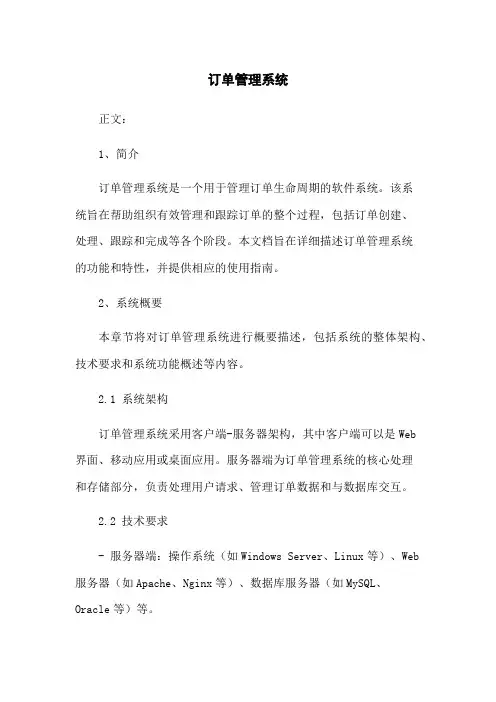 订单管理系统

正文：

1、简介

订单管理系统是一个用于管理订单生命周期的软件系统。该系统旨在帮助组织有效管理和跟踪订单的整个过程，包括订单创建、处理、跟踪和完成等各个阶段。本文档旨在详细描述订单管理系统的功能和特性，并提供相应的使用指南。

2、系统概要

本章节将对订单管理系统进行概要描述，包括系统的整体架构、技术要求和系统功能概述等内容。

2.1 系统架构

订单管理系统采用客户端-服务器架构，其中客户端可以是Web界面、移动应用或桌面应用。服务器端为订单管理系统的核心处理和存储部分，负责处理用户请求、管理订单数据和与数据库交互。

2.2 技术要求

- 服务器端：操作系统（如Windows Server、Linux等）、Web服务器（如Apache、Nginx等）、数据库服务器（如MySQL、Oracle等）等。